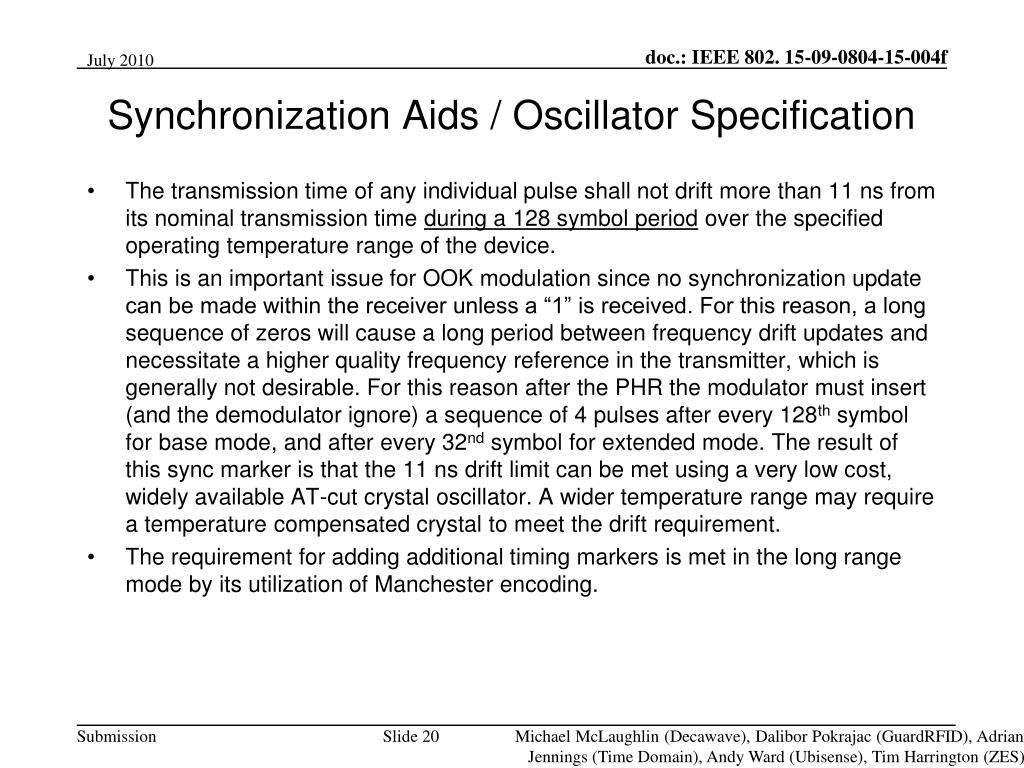 July 2010

doc.: IEEE 802. 15-09-0804-15-004f

Synchronization Aids / Oscillator Specification

• The transmission time of any individual pulse shall not drift more than 11 ns from its nominal transmission time during a 128 symbol period over the specified operating temperature range of the device.

• This is an important issue for OOK modulation since no synchronization update can be made within the receiver unless a “1” is received. For this reason, a long sequence of zeros will cause a long period between frequency drift updates and necessitate a higher quality frequency reference in the transmitter, which is generally not desirable. For this reason after the PHR the modulator must insert (and the demodulator ignore) a sequence of 4 pulses after every 128$^{th}$ symbol for base mode, and after every 32$^{nd}$ symbol for extended mode. The result of this sync marker is that the 11 ns drift limit can be met using a very low cost, widely available AT-cut crystal oscillator. A wider temperature range may require a temperature compensated crystal to meet the drift requirement.

• The requirement for adding additional timing markers is met in the long range mode by its utilization of Manchester encoding.

Submission

Slide 20

Michael McLaughlin (Decawave), Dalibor Pokrajac (GuardRFID), Adrian Jennings (Time Domain), Andy Ward (Ubisense), Tim Harrington (ZES)